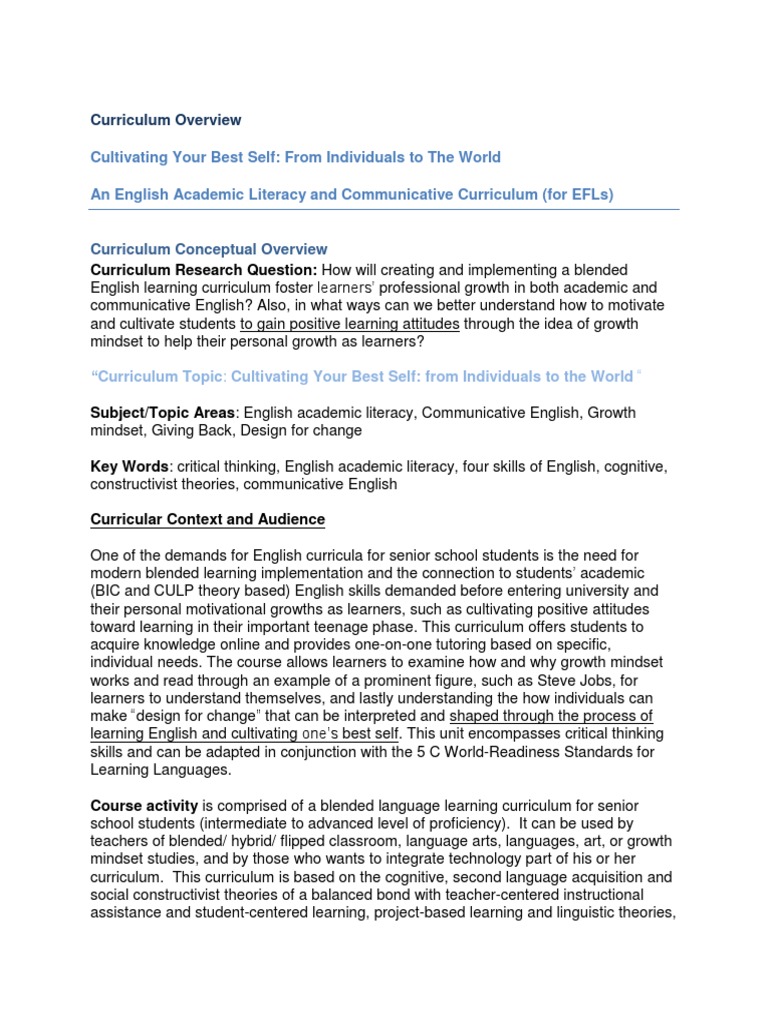 Curriculum Overview

Cultivating Your Best Self: From Individuals to The World

An English Academic Literacy and Communicative Curriculum (for EFLs)

Curriculum Conceptual Overview

Curriculum Research Question: How will creating and implementing a blended English learning curriculum foster learners' professional growth in both academic and communicative English? Also, in what ways can we better understand how to motivate and cultivate students to gain positive learning attitudes through the idea of growth mindset to help their personal growth as learners?

"Curriculum Topic: Cultivating Your Best Self: from Individuals to the World "

Subject/Topic Areas: English academic literacy, Communicative English, Growth mindset, Giving Back, Design for change

Key Words: critical thinking, English academic literacy, four skills of English, cognitive, constructivist theories, communicative English

Curricular Context and Audience

One of the demands for English curricula for senior school students is the need for modern blended learning implementation and the connection to students' academic (BIC and CULP theory based) English skills demanded before entering university and their personal motivational growths as learners, such as cultivating positive attitudes toward learning in their important teenage phase. This curriculum offers students to acquire knowledge online and provides one-on-one tutoring based on specific, individual needs. The course allows learners to examine how and why growth mindset works and read through an example of a prominent figure, such as Steve Jobs, for learners to understand themselves, and lastly understanding the how individuals can make "design for change" that can be interpreted and shaped through the process of learning English and cultivating one's best self. This unit encompasses critical thinking skills and can be adapted in conjunction with the 5 C World-Readiness Standards for Learning Languages.

Course activity is comprised of a blended language learning curriculum for senior school students (intermediate to advanced level of proficiency). It can be used by teachers of blended/ hybrid/ flipped classroom, language arts, languages, art, or growth mindset studies, and by those who wants to integrate technology part of his or her curriculum. This curriculum is based on the cognitive, second language acquisition and social constructivist theories of a balanced bond with teacher-centered instructional assistance and student-centered learning, project-based learning and linguistic theories,